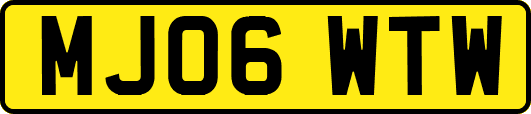 MJ06 WTW